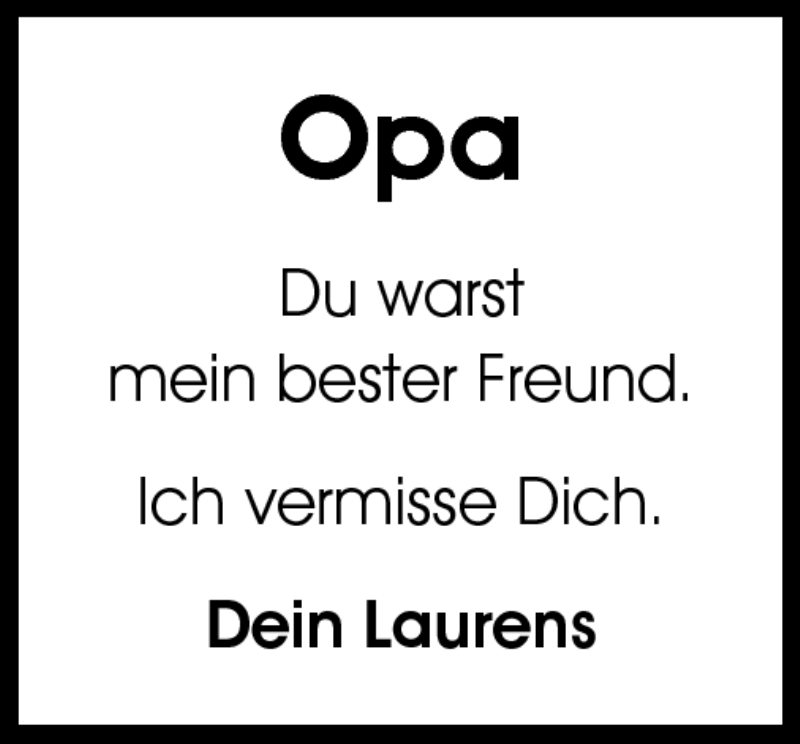 Opa

Du warst
mein bester Freund.

Ich vermisse Dich.

Dein Laurens